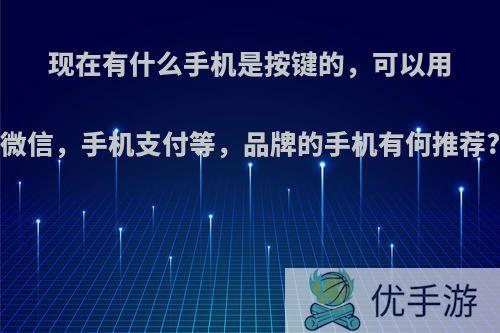 现在有什么手机是按键的，可以用微信，手机支付等，品牌的手机有何推荐?

优手游